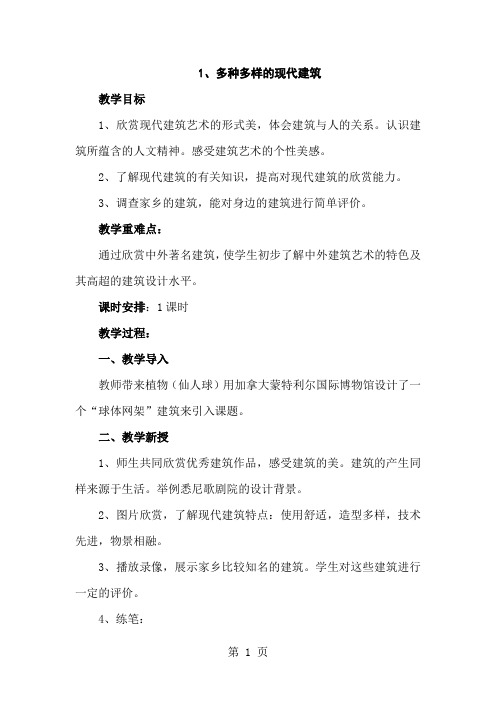 1、多种多样的现代建筑

教学目标

1、欣赏现代建筑艺术的形式美，体会建筑与人的关系。认识建筑所蕴含的人文精神。感受建筑艺术的个性美感。

2、了解现代建筑的有关知识，提高对现代建筑的欣赏能力。

3、调查家乡的建筑，能对身边的建筑进行简单评价。

教学重难点：

通过欣赏中外著名建筑，使学生初步了解中外建筑艺术的特色及其高超的建筑设计水平。

课时安排：1课时

教学过程：

一、教学导入

教师带来植物（仙人球）用加拿大蒙特利尔国际博物馆设计了一个“球体网架”建筑来引入课题。

二、教学新授

1、师生共同欣赏优秀建筑作品，感受建筑的美。建筑的产生同样来源于生活。举例悉尼歌剧院的设计背景。

2、图片欣赏，了解现代建筑特点：使用舒适，造型多样，技术先进，物景相融。

3、播放录像，展示家乡比较知名的建筑。学生对这些建筑进行一定的评价。

4、练笔：

第 1 页